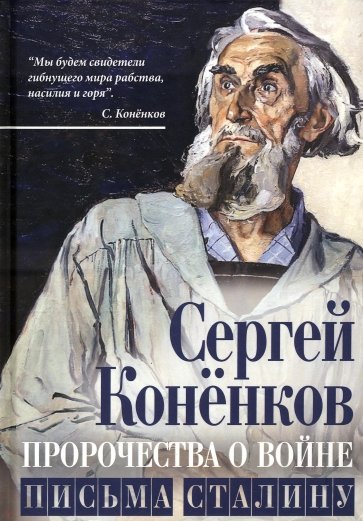 “Мы будем свидетели гибнущего мира рабства, насилия и горя”.
С. Конёнков

Сергей Конёнков

ПРОРОЧЕСТВА О ВОЙНЕ

ПИСЬМА СТАЛИНУ